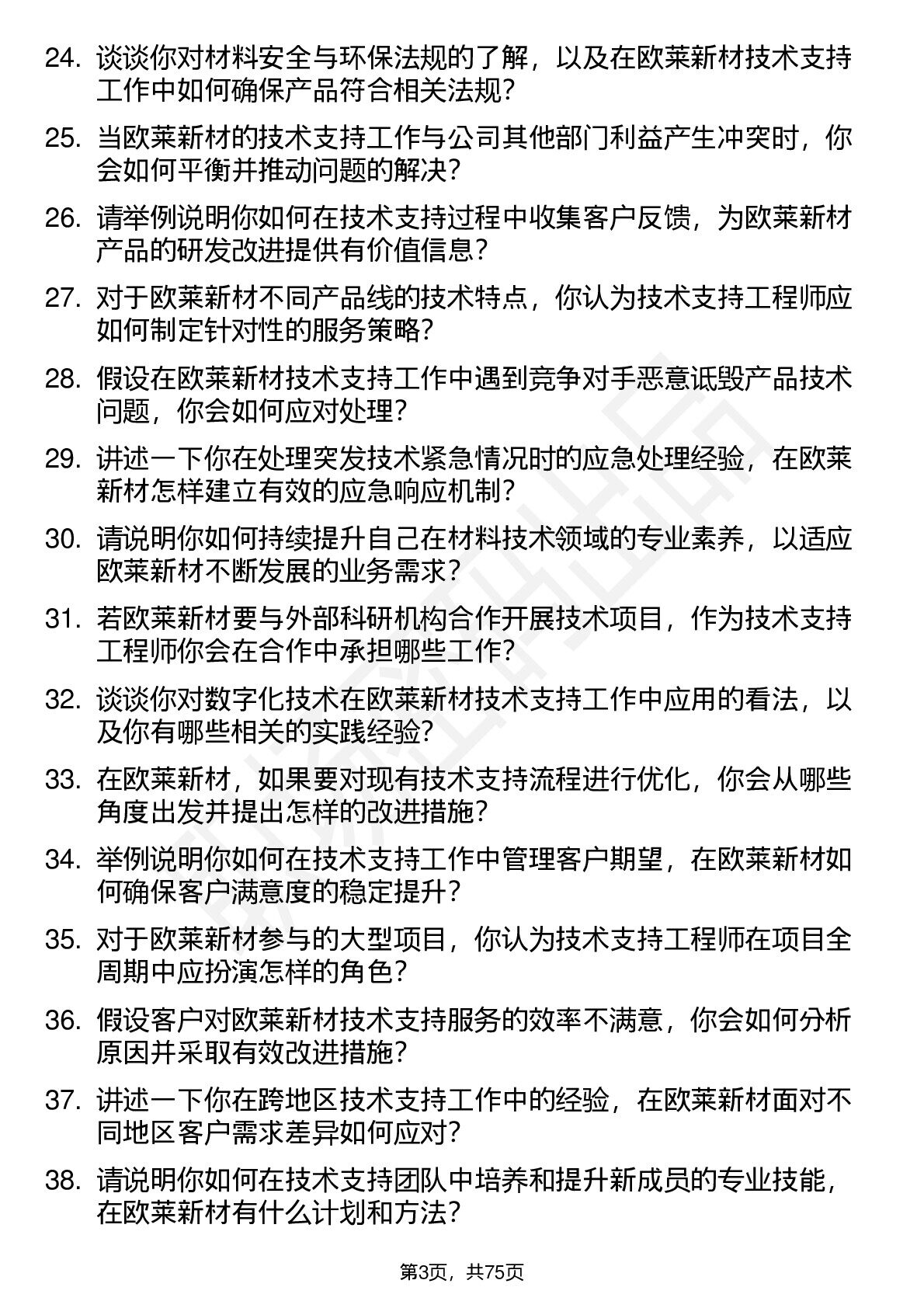 24. 谈谈你对材料安全与环保法规的了解，以及在欧莱新材技术支持工作中如何确保产品符合相关法规？

25. 当欧莱新材的技术支持工作与公司其他部门利益产生冲突时，你会如何平衡并推动问题的解决？

26. 请举例说明你如何在技术支持过程中收集客户反馈，为欧莱新材产品的研发改进提供有价值信息？

27. 对于欧莱新材不同产品线的技术特点，你认为技术支持工程师应如何制定针对性的服务策略？

28. 假设在欧莱新材技术支持工作中遇到竞争对手恶意诋毁产品技术问题，你会如何应对处理？

29. 讲述一下你在处理突发技术紧急情况时的应急处理经验，在欧莱新材怎样建立有效的应急响应机制？

30. 请说明你如何持续提升自己在材料技术领域的专业素养，以适应欧莱新材不断发展的业务需求？

31. 若欧莱新材要与外部科研机构合作开展技术项目，作为技术支持工程师你会在合作中承担哪些工作？

32. 谈谈你对数字化技术在欧莱新材技术支持工作中应用的看法，以及你有哪些相关的实践经验？

33. 在欧莱新材，如果要对现有技术支持流程进行优化，你会从哪些角度出发并提出怎样的改进措施？

34. 举例说明你如何在技术支持工作中管理客户期望，在欧莱新材如何确保客户满意度的稳定提升？

35. 对于欧莱新材参与的大型项目，你认为技术支持工程师在项目全周期中应扮演怎样的角色？

36. 假设客户对欧莱新材技术支持服务的效率不满意，你会如何分析原因并采取有效改进措施？

37. 讲述一下你在跨地区技术支持工作中的经验，在欧莱新材面对不同地区客户需求差异如何应对？

38. 请说明你如何在技术支持团队中培养和提升新成员的专业技能，在欧莱新材有什么计划和方法？

第3页，共75页